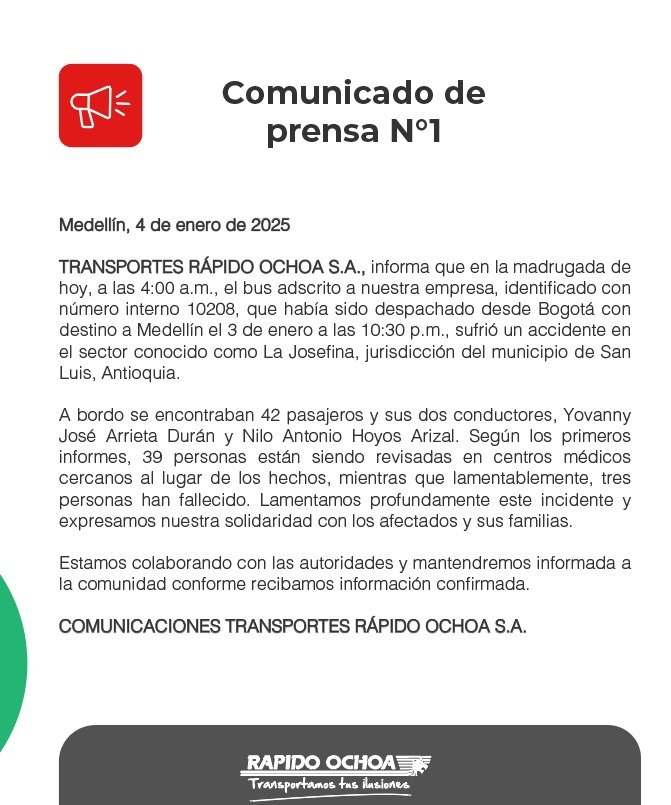 Comunicado de prensa N°1

Medellín, 4 de enero de 2025

TRANSPORTES RÁPIDO OCHOA S.A., informa que en la madrugada de hoy, a las 4:00 a.m., el bus adscrito a nuestra empresa, identificado con número interno 10208, que había sido despachado desde Bogotá con destino a Medellín el 3 de enero a las 10:30 p.m., sufrió un accidente en el sector conocido como La Josefina, jurisdicción del municipio de San Luis, Antioquia.

A bordo se encontraban 42 pasajeros y sus dos conductores, Yovanny José Arrieta Durán y Nilo Antonio Hoyos Arizal. Según los primeros informes, 39 personas están siendo revisadas en centros médicos cercanos al lugar de los hechos, mientras que lamentablemente, tres personas han fallecido. Lamentamos profundamente este incidente y expresamos nuestra solidaridad con los afectados y sus familias.

Estamos colaborando con las autoridades y mantendremos informada a la comunidad conforme recibamos información confirmada.

COMUNICACIONES TRANSPORTES RÁPIDO OCHOA S.A.

RAPIDO OCHOA
Transportamos tus ilusiones